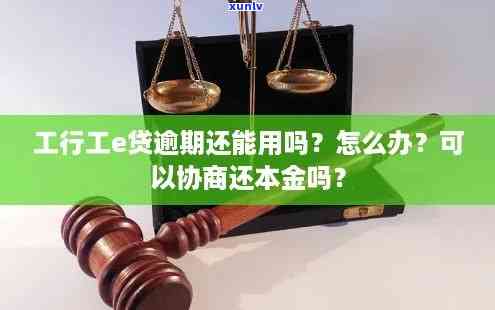 xunlv

工行工e贷逾期还能用吗？怎么办？可以协商还本金吗？